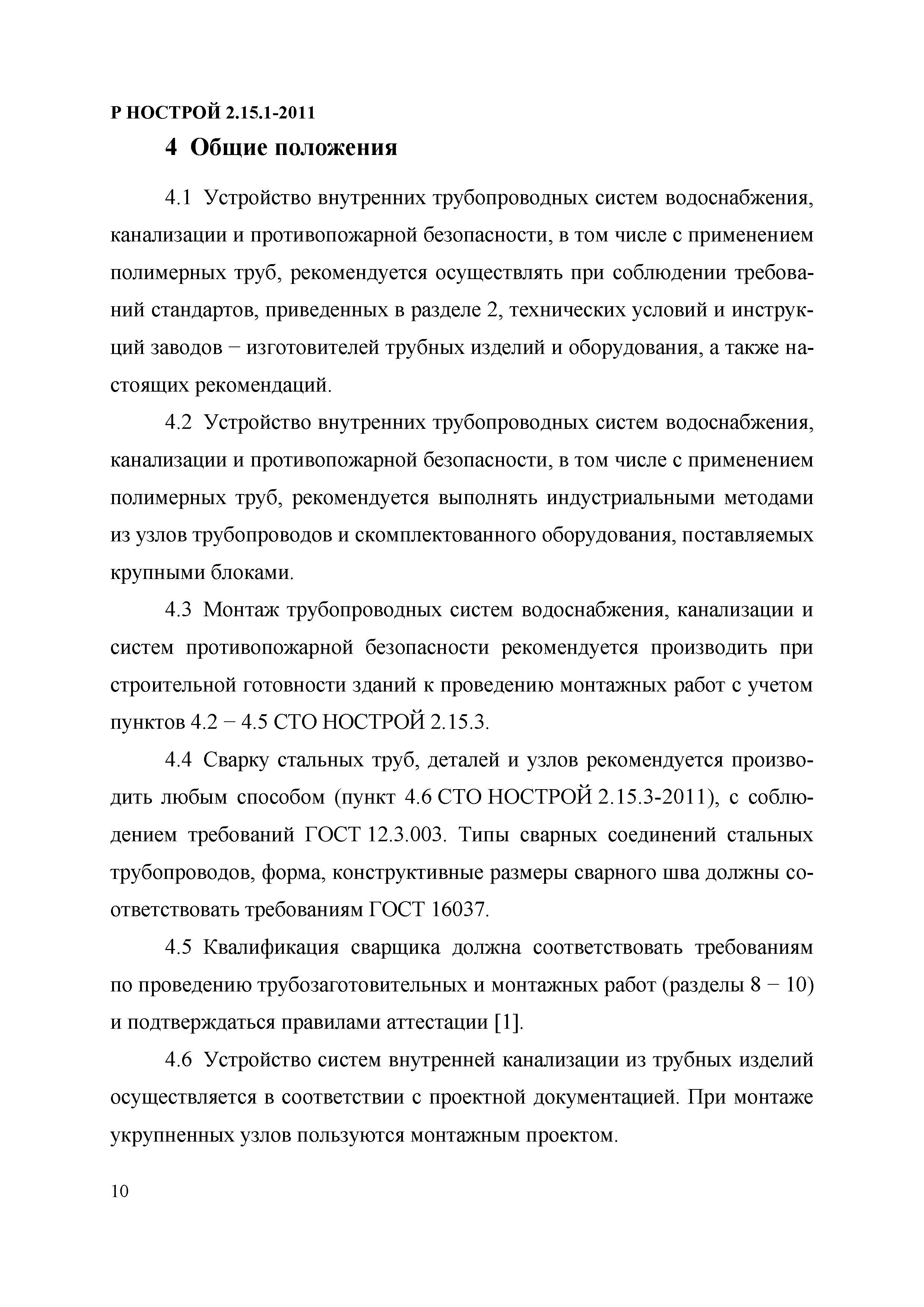 Р НОСТРОЙ 2.15.1-2011

4 Общие положения

4.1 Устройство внутренних трубопроводных систем водоснабжения, канализации и противопожарной безопасности, в том числе с применением полимерных труб, рекомендуется осуществлять при соблюдении требований стандартов, приведенных в разделе 2, технических условий и инструкций заводов − изготовителей трубных изделий и оборудования, а также настоящих рекомендаций.

4.2 Устройство внутренних трубопроводных систем водоснабжения, канализации и противопожарной безопасности, в том числе с применением полимерных труб, рекомендуется выполнять индустриальными методами из узлов трубопроводов и скомплектованного оборудования, поставляемых крупными блоками.

4.3 Монтаж трубопроводных систем водоснабжения, канализации и систем противопожарной безопасности рекомендуется производить при строительной готовности зданий к проведению монтажных работ с учетом пунктов 4.2 − 4.5 СТО НОСТРОЙ 2.15.3.

4.4 Сварку стальных труб, деталей и узлов рекомендуется производить любым способом (пункт 4.6 СТО НОСТРОЙ 2.15.3-2011), с соблюдением требований ГОСТ 12.3.003. Типы сварных соединений стальных трубопроводов, форма, конструктивные размеры сварного шва должны соответствовать требованиям ГОСТ 16037.

4.5 Квалификация сварщика должна соответствовать требованиям по проведению трубозаготовительных и монтажных работ (разделы 8 − 10) и подтверждаться правилами аттестации [1].

4.6 Устройство систем внутренней канализации из трубных изделий осуществляется в соответствии с проектной документацией. При монтаже укрупненных узлов пользуются монтажным проектом.

10